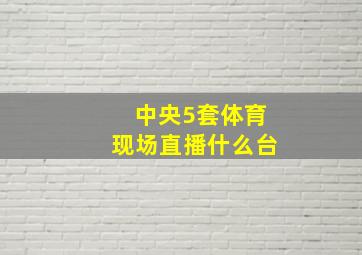 中央5套体育
现场直播什么台